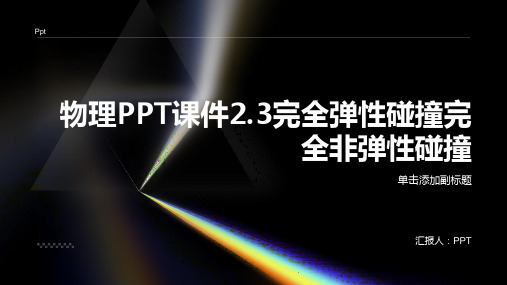 Ppt

物理PPT课件2.3完全弹性碰撞完全非弹性碰撞

单击添加副标题

汇报人：PPT